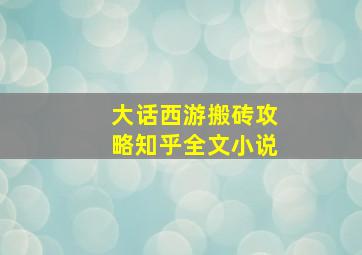 大话西游搬砖攻略知乎全文小说